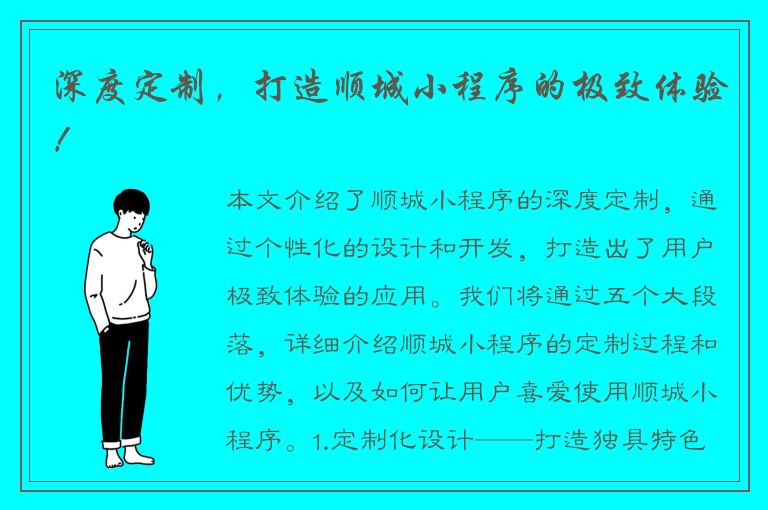 深度定制，打造顺城小程序的极致体验！

本文介绍了顺城小程序的深度定制，通过个性化的设计和开发，打造出了用户极致体验的应用。我们将通过五个大段落，详细介绍顺城小程序的定制过程和优势，以及如何让用户喜爱使用顺城小程序。1.定制化设计——打造独具特色